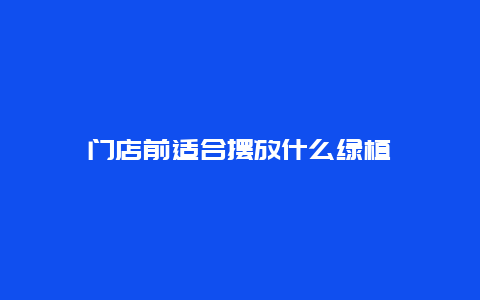 门店前适合摆放什么绿植